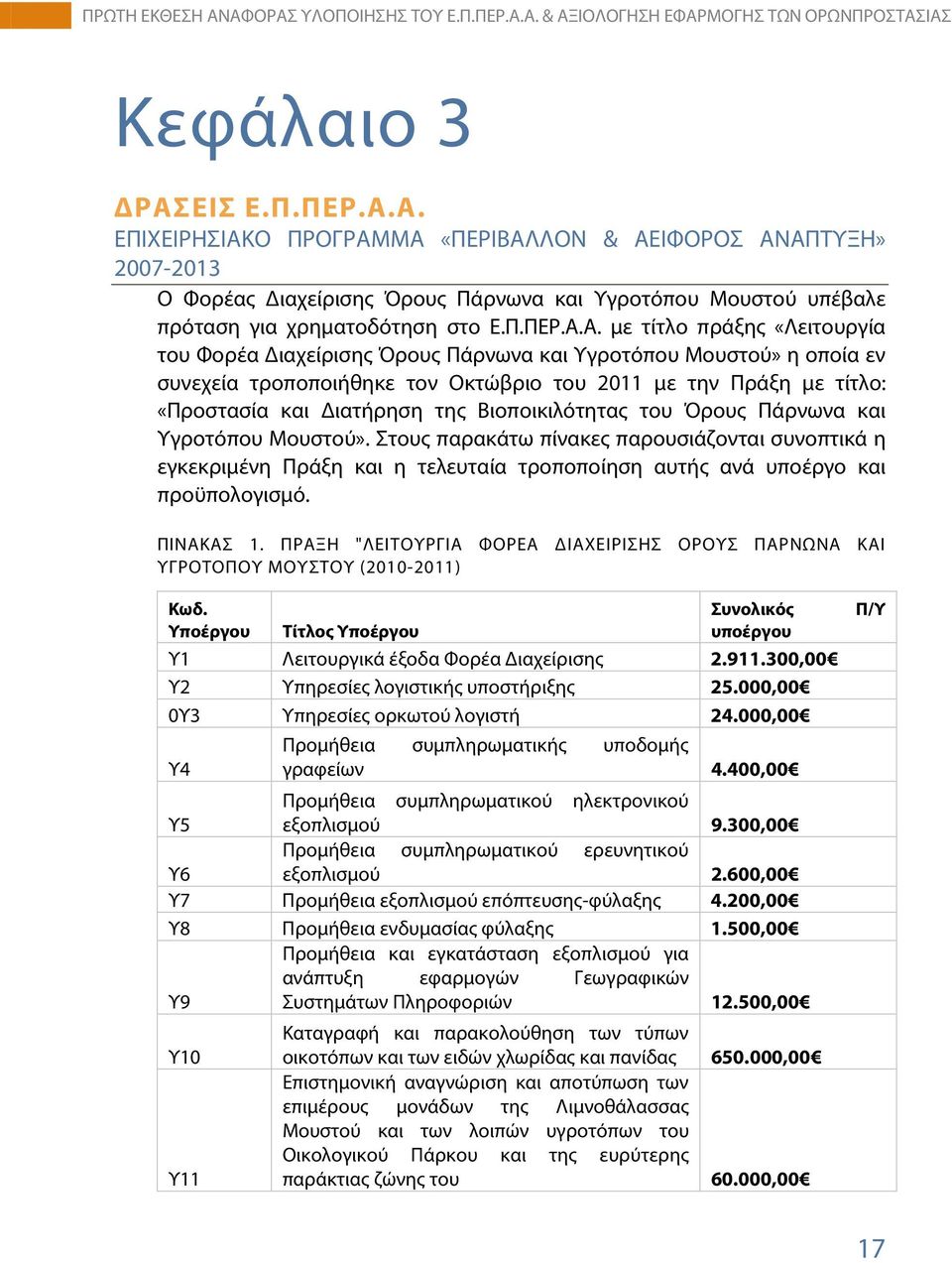 ΠΡΩΤΗ ΕΚΘΕΣΗ ΑΝΑΦΟΡΑΣ ΥΛΟΠΟΙΗΣΗΣ ΤΟΥ Ε.Π.ΠΕΡ.Α.Α. & ΑΞΙΟΛΟΓΗΣΗ ΕΦΑΡΜΟΓΗΣ ΤΩΝ ΟΡΩΝΠΡΟΣΤΑΣΙΑΣ

Κεφάλαιο 3

ΔΡΑΣΕΙΣ Ε.Π.ΠΕΡ.Α.Α.
ΕΠΙΧΕΙΡΗΣΙΑΚΟ ΠΡΟΓΡΑΜΜΑ «ΠΕΡΙΒΑΛΛΟΝ & ΑΕΙΦΟΡΟΣ ΑΝΑΠΤΥΞΗ» 2007-2013

Ο Φορέας Διαχείρισης Όρους Πάρνωνα και Υγροτόπου Μουστού υπέβαλε πρόταση για χρηματοδότηση στο Ε.Π.ΠΕΡ.Α.Α. με τίτλο πράξης «Λειτουργία του Φορέα Διαχείρισης Όρους Πάρνωνα και Υγροτόπου Μουστού» η οποία εν συνεχεία τροποποιήθηκε τον Οκτώβριο του 2011 με την Πράξη με τίτλο: «Προστασία και Διατήρηση της Βιοποικιλότητας του Όρους Πάρνωνα και Υγροτόπου Μουστού». Στους παρακάτω πίνακες παρουσιάζονται συνοπτικά η εγκεκριμένη Πράξη και η τελευταία τροποποίηση αυτής ανά υποέργο και προϋπολογισμό.

ΠΙΝΑΚΑΣ 1. ΠΡΑΞΗ "ΛΕΙΤΟΥΡΓΙΑ ΦΟΡΕΑ ΔΙΑΧΕΙΡΙΣΗΣ ΟΡΟΥΣ ΠΑΡΝΩΝΑ ΚΑΙ ΥΓΡΟΤΟΠΟΥ ΜΟΥΣΤΟΥ (2010-2011)

| Κωδ. Υποέργου | Τίτλος Υποέργου | Συνολικός Π/Υ υποέργου |
|---|---|---|
| Υ1 | Λειτουργικά έξοδα Φορέα Διαχείρισης | 2.911.300,00€ |
| Υ2 | Υπηρεσίες λογιστικής υποστήριξης | 25.000,00€ |
| 0Υ3 | Υπηρεσίες ορκωτού λογιστή | 24.000,00€ |
| Υ4 | Προμήθεια συμπληρωματικής υποδομής γραφείων | 4.400,00€ |
| Υ5 | Προμήθεια συμπληρωματικού ηλεκτρονικού εξοπλισμού | 9.300,00€ |
| Υ6 | Προμήθεια συμπληρωματικού ερευνητικού εξοπλισμού | 2.600,00€ |
| Υ7 | Προμήθεια εξοπλισμού επόπτευσης-φύλαξης | 4.200,00€ |
| Υ8 | Προμήθεια ενδυμασίας φύλαξης | 1.500,00€ |
| Υ9 | Προμήθεια και εγκατάσταση εξοπλισμού για ανάπτυξη εφαρμογών Γεωγραφικών Συστημάτων Πληροφοριών | 12.500,00€ |
| Υ10 | Καταγραφή και παρακολούθηση των τύπων οικοτόπων και των ειδών χλωρίδας και πανίδας | 650.000,00€ |
| Υ11 | Επιστημονική αναγνώριση και αποτύπωση των επιμέρους μονάδων της Λιμνοθάλασσας Μουστού και των λοιπών υγροτόπων του Οικολογικού Πάρκου και της ευρύτερης παράκτιας ζώνης του | 60.000,00€ |

17